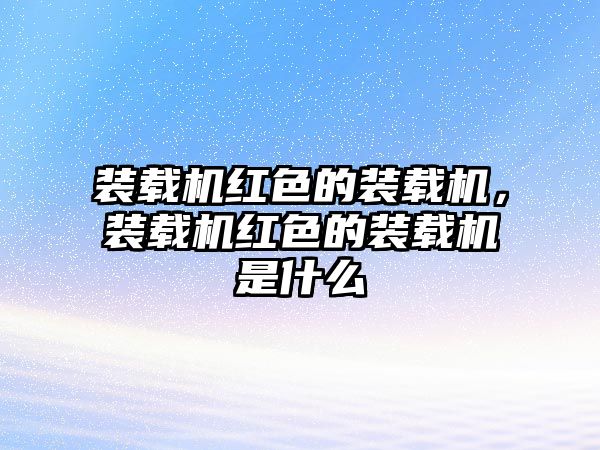 装载机红色的装载机，装载机红色的装载机是什么